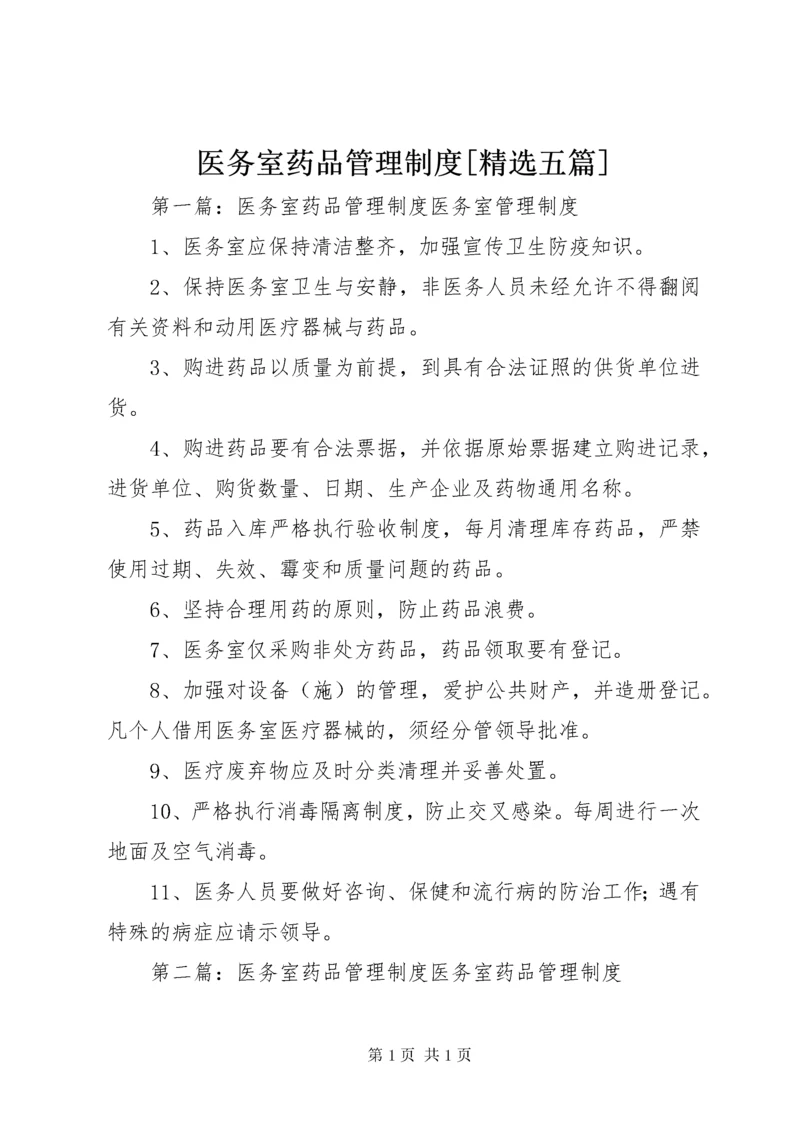 医务室药品管理制度[精选五篇]

第一篇：医务室药品管理制度医务室管理制度

1、医务室应保持清洁整齐，加强宣传卫生防疫知识。

2、保持医务室卫生与安静，非医务人员未经允许不得翻阅有关资料和动用医疗器械与药品。

3、购进药品以质量为前提，到具有合法证照的供货单位进货。

4、购进药品要有合法票据，并依据原始票据建立购进记录，进货单位、购货数量、日期、生产企业及药物通用名称。

5、药品入库严格执行验收制度，每月清理库存药品，严禁使用过期、失效、霉变和质量问题的药品。

6、坚持合理用药的原则，防止药品浪费。

7、医务室仅采购非处方药品，药品领取要有登记。

8、加强对设备（施）的管理，爱护公共财产，并造册登记。凡个人借用医务室医疗器械的，须经分管领导批准。

9、医疗废弃物应及时分类清理并妥善处置。

10、严格执行消毒隔离制度，防止交叉感染。每周进行一次地面及空气消毒。

11、医务人员要做好咨询、保健和流行病的防治工作;遇有特殊的病症应请示领导。

第二篇：医务室药品管理制度医务室药品管理制度

第 1 页 共 1 页